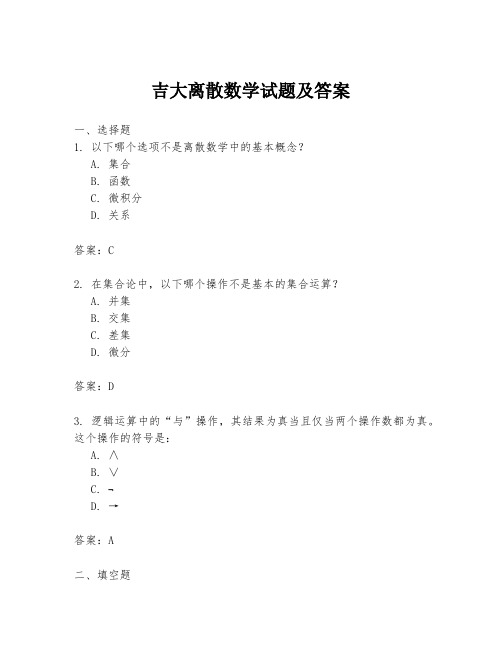 吉大离散数学试题及答案

一、选择题

1. 以下哪个选项不是离散数学中的基本概念？

A. 集合

B. 函数

C. 微积分

D. 关系

答案：C

2. 在集合论中，以下哪个操作不是基本的集合运算？

A. 并集

B. 交集

C. 差集

D. 微分

答案：D

3. 逻辑运算中的“与”操作，其结果为真当且仅当两个操作数都为真。这个操作的符号是：

A. $\wedge$

B. $\vee$

C. $\neg$

D. $\rightarrow$

答案：A

二、填空题